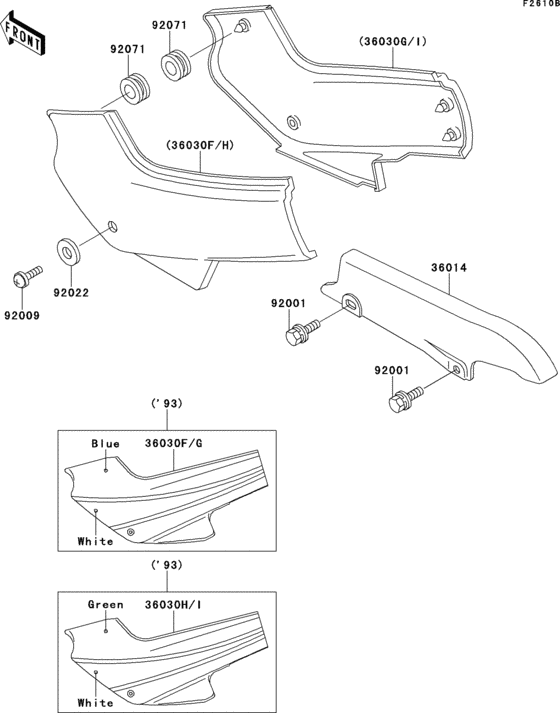 F2610B

FRONT

92071

92071

(36030G/I)

(36030F/H)

92022

92009

36014

92001

92001

('93)

Blue

36030F/G

White

('93)

Green

36030H/I

White